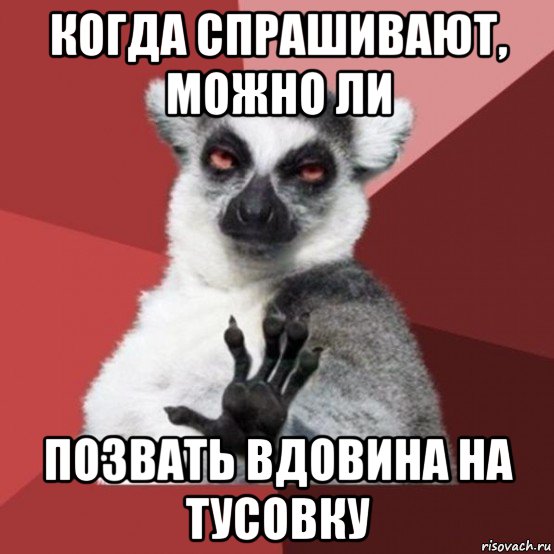 КОГДА СПРАШИВАЮТ, МОЖНО ЛИ

ПОЗВАТЬ ВДОВИНА НА ТУСОВКУ

risovach.ru